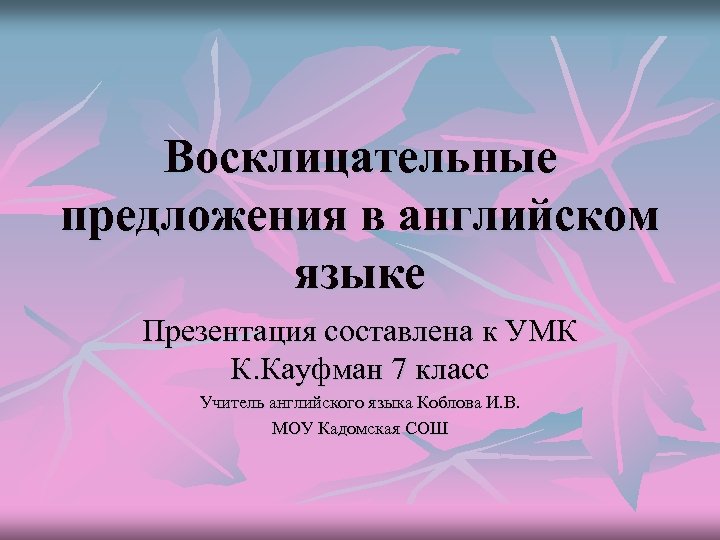 Восклицательные предложения в английском языке

Презентация составлена к УМК К.Кауфман 7 класс

Учитель английского языка Коблова И.В.

МОУ Кадомская СОШ